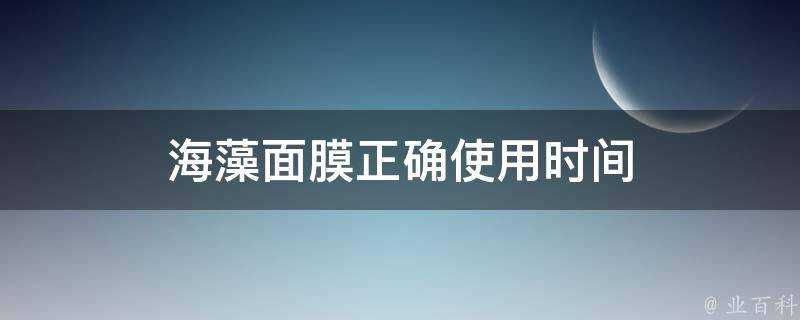 海藻面膜正确使用时间

@ 业百科